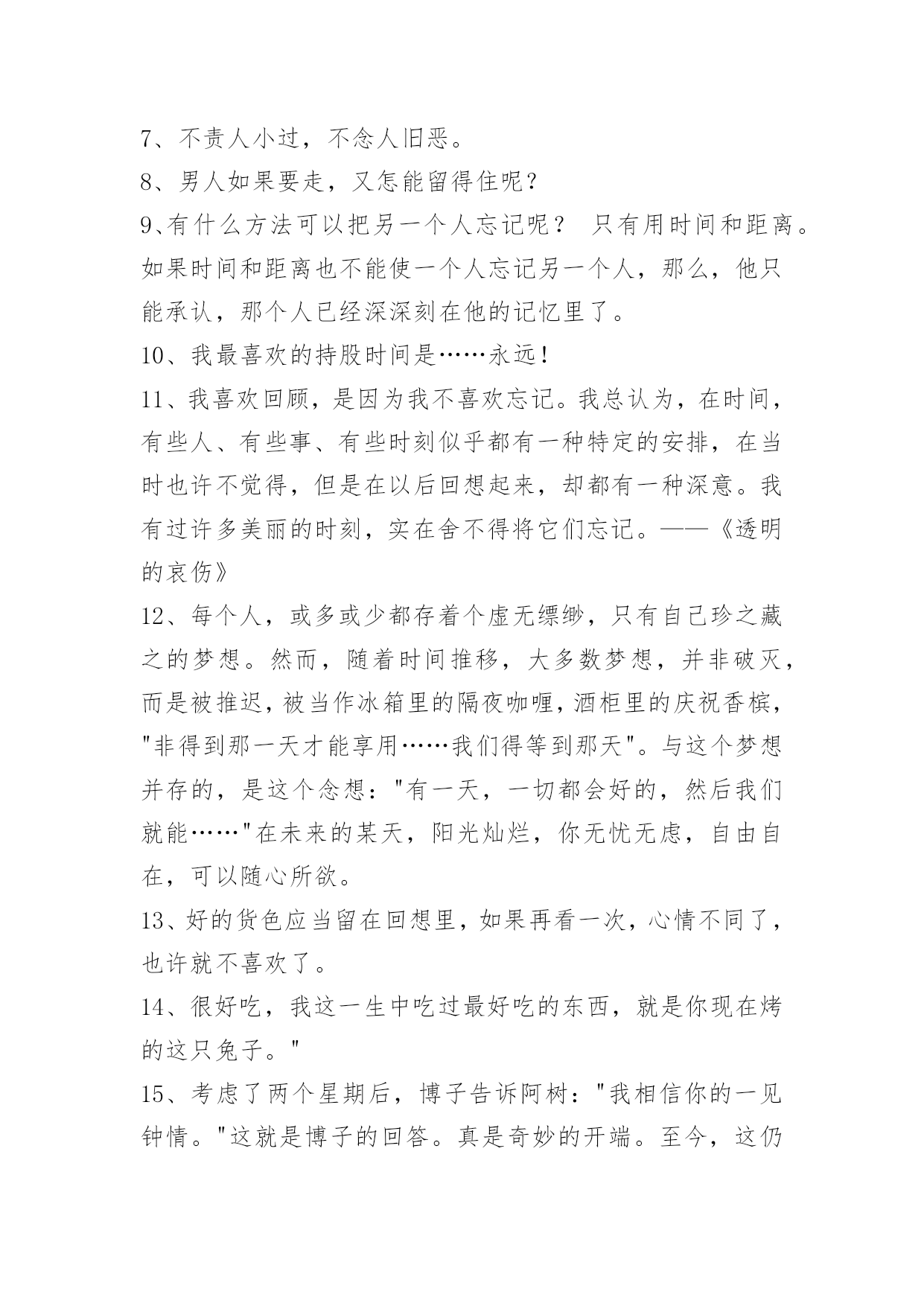 7、不责人小过，不念人旧恶。

8、男人如果要走，又怎能留得住呢？

9、有什么方法可以把另一个人忘记呢？ 只有用时间和距离。如果时间和距离也不能使一个人忘记另一个人，那么，他只能承认，那个人已经深深刻在他的记忆里了。

10、我最喜欢的持股时间是……永远！

11、我喜欢回顾，是因为我不喜欢忘记。我总认为，在时间，有些人、有些事、有些时刻似乎都有一种特定的安排，在当时也许不觉得，但是在以后回想起来，却都有一种深意。我有过许多美丽的时刻，实在舍不得将它们忘记。——《透明的哀伤》

12、每个人，或多或少都存着个虚无缥缈，只有自己珍之藏之的梦想。然而，随着时间推移，大多数梦想，并非破灭，而是被推迟，被当作冰箱里的隔夜咖喱，酒柜里的庆祝香槟，"非得到那一天才能享用……我们得等到那天"。与这个梦想并存的，是这个念想："有一天，一切都会好的，然后我们就能……"在未来的某天，阳光灿烂，你无忧无虑，自由自在，可以随心所欲。

13、好的货色应当留在回想里，如果再看一次，心情不同了，也许就不喜欢了。

14、很好吃，我这一生中吃过最好吃的东西，就是你现在烤的这只兔子。"

15、考虑了两个星期后，博子告诉阿树："我相信你的一见钟情。"这就是博子的回答。真是奇妙的开端。至今，这仍